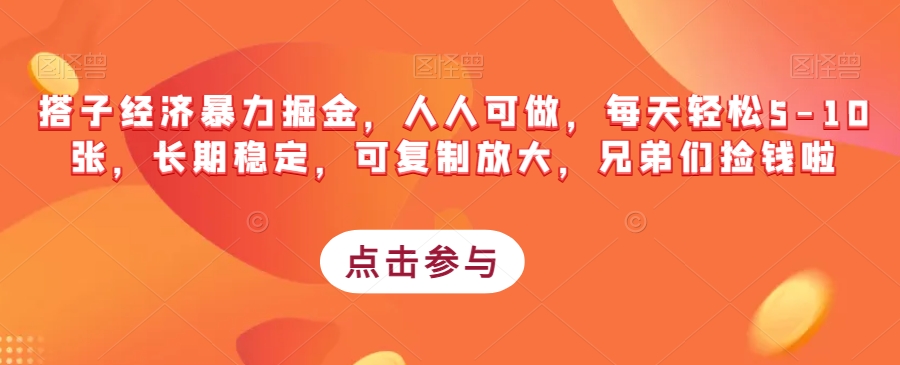 图怪兽 图怪兽 图怪兽

搭子经济暴力掘金，人人可做，每天轻松5-10张，长期稳定，可复制放大，兄弟们捡钱啦

点击参与